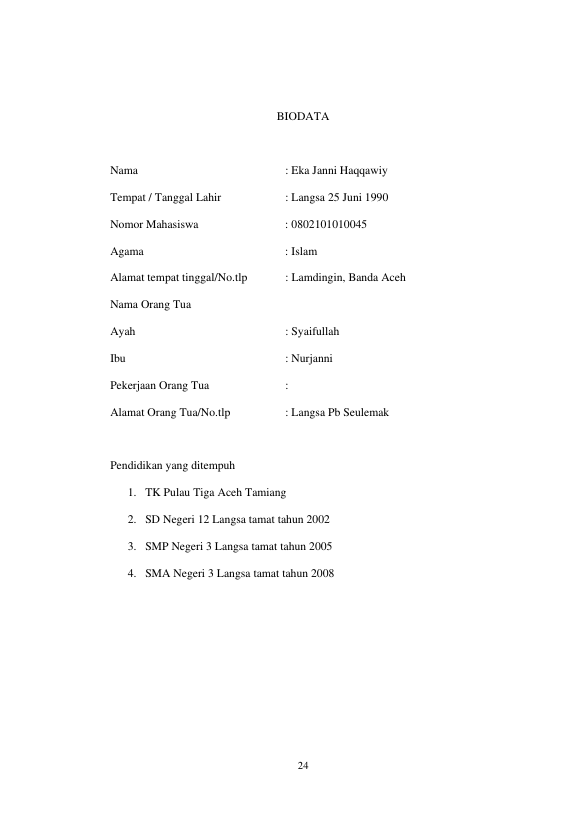 BIODATA

Nama : Eka Janni Haqqawiy

Tempat / Tanggal Lahir : Langsa 25 Juni 1990

Nomor Mahasiswa : 0802101010045

Agama : Islam

Alamat tempat tinggal/No.tlp : Lamdingin, Banda Aceh

Nama Orang Tua

Ayah : Syaifullah

Ibu : Nurjanni

Pekerjaan Orang Tua :

Alamat Orang Tua/No.tlp : Langsa Pb Seulemak

Pendidikan yang ditempuh

1. TK Pulau Tiga Aceh Tamiang

2. SD Negeri 12 Langsa tamat tahun 2002

3. SMP Negeri 3 Langsa tamat tahun 2005

4. SMA Negeri 3 Langsa tamat tahun 2008

24